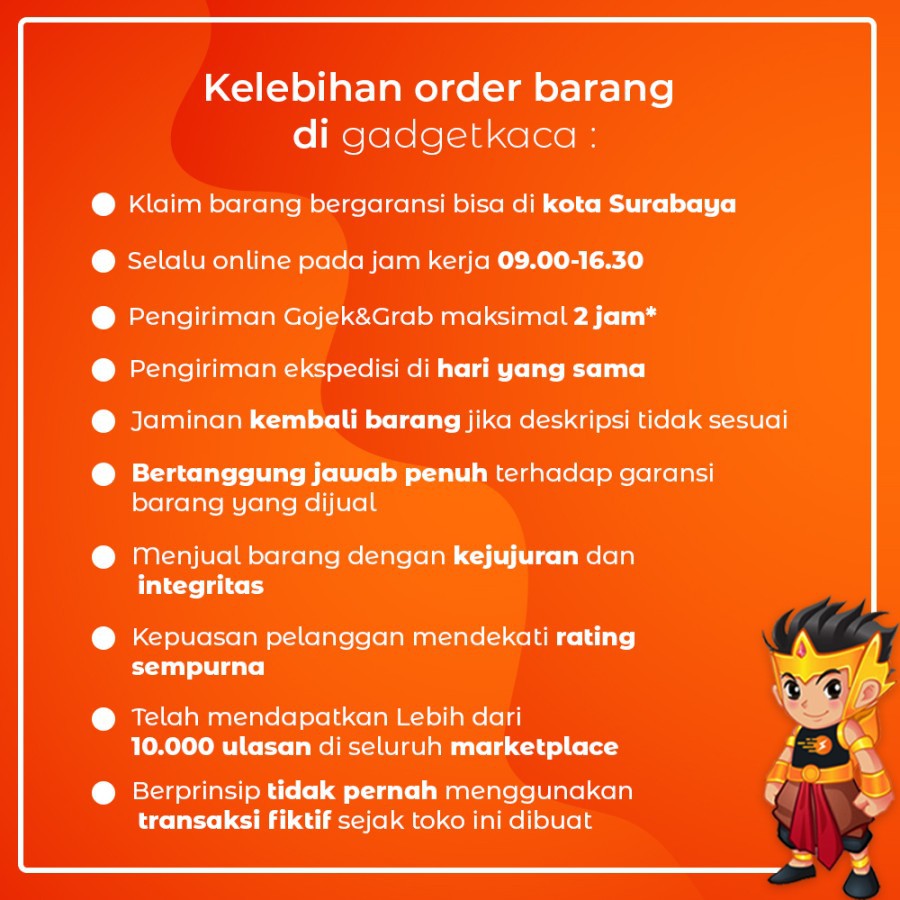 Kelebihan order barang
di gadgetkaca :

• Klaim barang bergaransi bisa di kota Surabaya

• Selalu online pada jam kerja 09.00-16.30

• Pengiriman Gojek&Grab maksimal 2 jam*

• Pengiriman ekspedisi di hari yang sama

• Jaminan kembali barang jika deskripsi tidak sesuai

• Bertanggung jawab penuh terhadap garansi barang yang dijual

• Menjual barang dengan kejujuran dan integritas

• Kepuasan pelanggan mendekati rating sempurna

• Telah mendapatkan Lebih dari 10.000 ulasan di seluruh marketplace

• Berprinsip tidak pernah menggunakan transaksi fiktif sejak toko ini dibuat